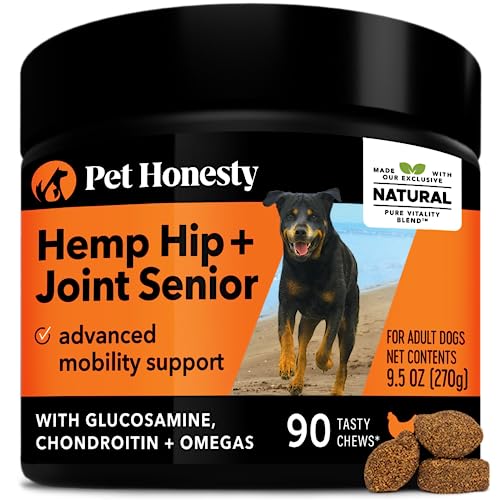 Pet Honesty

MADE WITH OUR EXCLUSIVE
NATURAL
PURE VITALITY BLEND™

Hemp Hip + Joint Senior

advanced mobility support

FOR ADULT DOGS
NET CONTENTS
9.5 OZ (270g)

WITH GLUCOSAMINE, CHONDROITIN + OMEGAS

90 TASTY CHEWS*